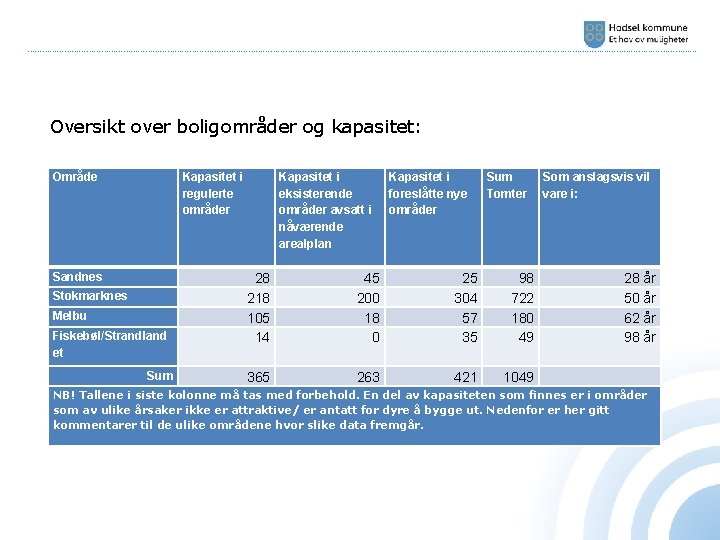 Hadsel kommune
Et hav av muligheter

Oversikt over boligområder og kapasitet:

| Område | Kapasitet i regulerte områder | Kapasitet i eksisterende områder avsatt i nåværende arealplan | Kapasitet i foreslåtte nye områder | Sum Tomter | Som anslagsvis vil vare i: |
|---|---|---|---|---|---|
| Sandnes | 28 | 45 | 25 | 98 | 28 år |
| Stokmarknes | 218 | 200 | 304 | 722 | 50 år |
| Melbu | 105 | 18 | 57 | 180 | 62 år |
| Fiskebøl/Strandlandet | 14 | 0 | 35 | 49 | 98 år |
| Sum | 365 | 263 | 421 | 1049 | |

NB! Tallene i siste kolonne må tas med forbehold. En del av kapasiteten som finnes er i områder som av ulike årsaker ikke er attraktive/ er antatt for dyre å bygge ut. Nedenfor er her gitt kommentarer til de ulike områdene hvor slike data fremgår.